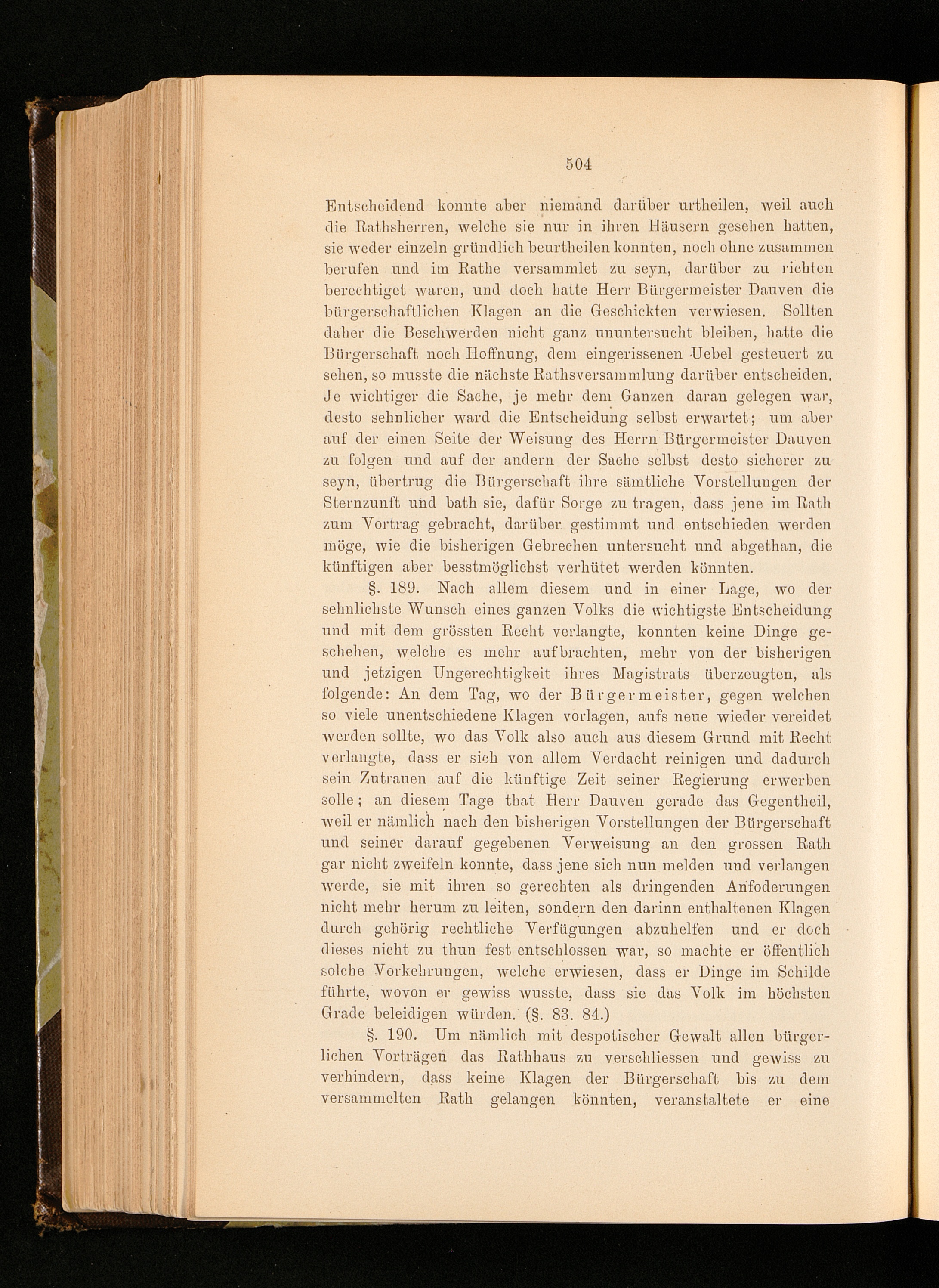 504

Entscheidend konnte aber niemand darüber urtheilen, weil auch die Rathsherren, welche sie nur in ihren Häusern gesehen hatten, sie weder einzeln gründlich beurtheilen konnten, noch ohne zusammen berufen und im Rathe versammlet zu seyn, darüber zu richten berechtiget waren, und doch hatte Herr Bürgermeister Dauven die bürgerschaftlichen Klagen an die Geschickten verwiesen. Sollten daher die Beschwerden nicht ganz ununtersucht bleiben, hatte die Bürgerschaft noch Hoffnung, dem eingerissenen Uebel gesteuert zu sehen, so musste die nächste Rathsversammlung darüber entscheiden. Je wichtiger die Sache, je mehr dem Ganzen daran gelegen war, desto sehnlicher ward die Entscheidung selbst erwartet; um aber auf der einen Seite der Weisung des Herrn Bürgermeister Dauven zu folgen und auf der andern der Sache selbst desto sicherer zu seyn, übertrug die Bürgerschaft ihre sämtliche Vorstellungen der Sternzunft und bath sie, dafür Sorge zu tragen, dass jene im Rath zum Vortrag gebracht, darüber gestimmt und entschieden werden möge, wie die bisherigen Gebrechen untersucht und abgethan, die künftigen aber besstmöglichst verhütet werden könnten.

§. 189. Nach allem diesem und in einer Lage, wo der sehnlichste Wunsch eines ganzen Volks die wichtigste Entscheidung und mit dem grössten Recht verlangte, konnten keine Dinge geschehen, welche es mehr aufbrachten, mehr von der bisherigen und jetzigen Ungerechtigkeit ihres Magistrats überzeugten, als folgende: An dem Tag, wo der Bürgermeister, gegen welchen so viele unentschiedene Klagen vorlagen, aufs neue wieder vereidet werden sollte, wo das Volk also auch aus diesem Grund mit Recht verlangte, dass er sich von allem Verdacht reinigen und dadurch sein Zutrauen auf die künftige Zeit seiner Regierung erwerben solle; an diesem Tage that Herr Dauven gerade das Gegentheil, weil er nämlich nach den bisherigen Vorstellungen der Bürgerschaft und seiner darauf gegebenen Verweisung an den grossen Rath gar nicht zweifeln konnte, dass jene sich nun melden und verlangen werde, sie mit ihren so gerechten als dringenden Anfoderungen nicht mehr herum zu leiten, sondern den darinn enthaltenen Klagen durch gehörig rechtliche Verfügungen abzuhelfen und er doch dieses nicht zu thun fest entschlossen war, so machte er öffentlich solche Vorkehrungen, welche erwiesen, dass er Dinge im Schilde führte, wovon er gewiss wusste, dass sie das Volk im höchsten Grade beleidigen würden. (§. 83. 84.)

§. 190. Um nämlich mit despotischer Gewalt allen bürgerlichen Vorträgen das Rathhaus zu verschliessen und gewiss zu verhindern, dass keine Klagen der Bürgerschaft bis zu dem versammelten Rath gelangen könnten, veranstaltete er eine